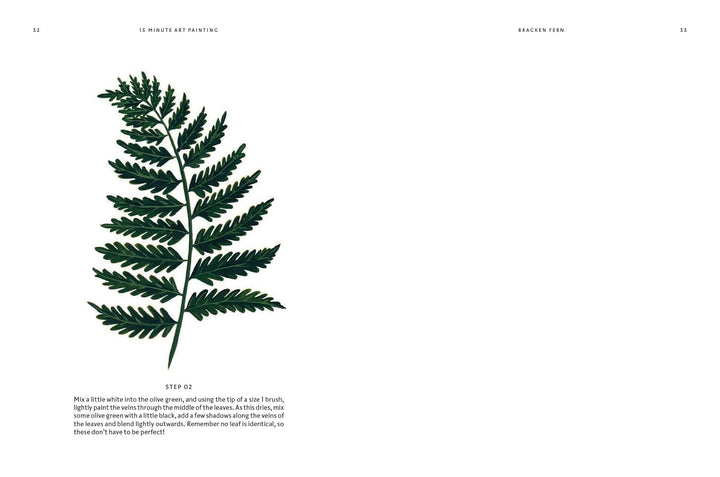 32

15 MINUTE ART PAINTING

STEP 02

Mix a little white into the olive green, and using the tip of a size 1 brush, lightly paint the veins through the middle of the leaves. As this dries, mix some olive green with a little black, add a few shadows along the veins of the leaves and blend lightly outwards. Remember no leaf is identical, so these don't have to be perfect!

BRACKEN FERN

33